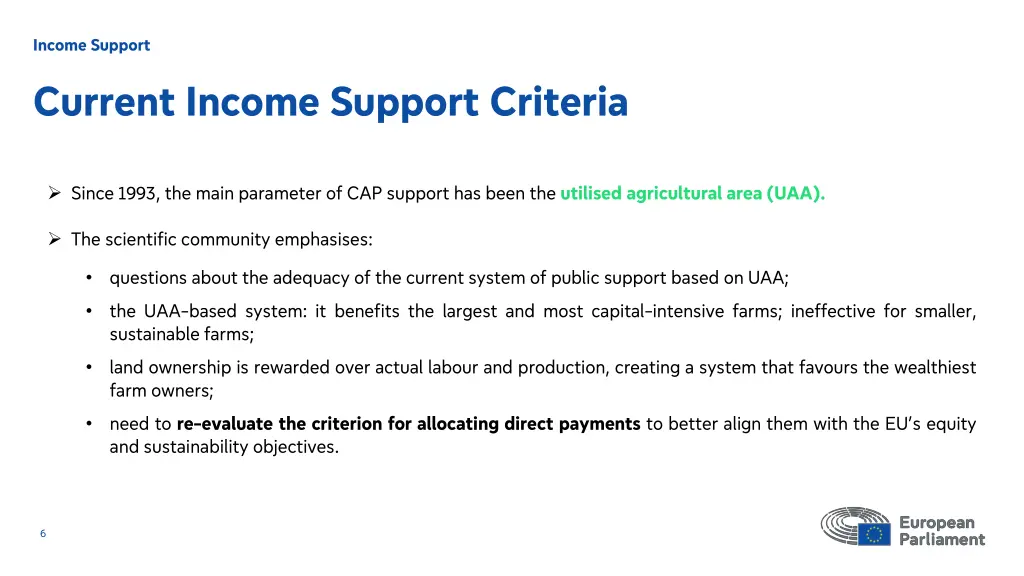 Income Support

Current Income Support Criteria

➢ Since 1993, the main parameter of CAP support has been the utilised agricultural area (UAA).

➢ The scientific community emphasises:

• questions about the adequacy of the current system of public support based on UAA;

• the UAA-based system: it benefits the largest and most capital-intensive farms; ineffective for smaller, sustainable farms;

• land ownership is rewarded over actual labour and production, creating a system that favours the wealthiest farm owners;

• need to re-evaluate the criterion for allocating direct payments to better align them with the EU's equity and sustainability objectives.

6

European Parliament